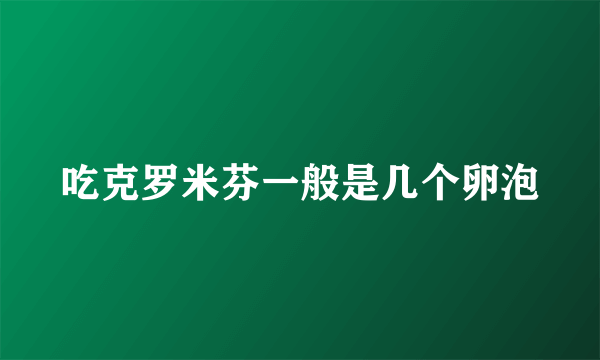 吃克罗米芬一般是几个卵泡